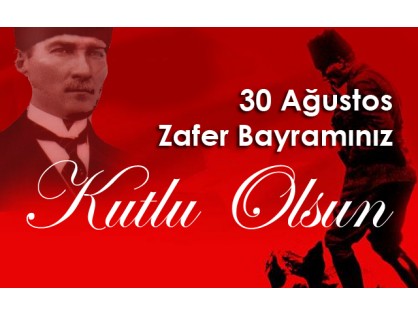 30 Ağustos
Zafer Bayramınız
Kutlu Olsun